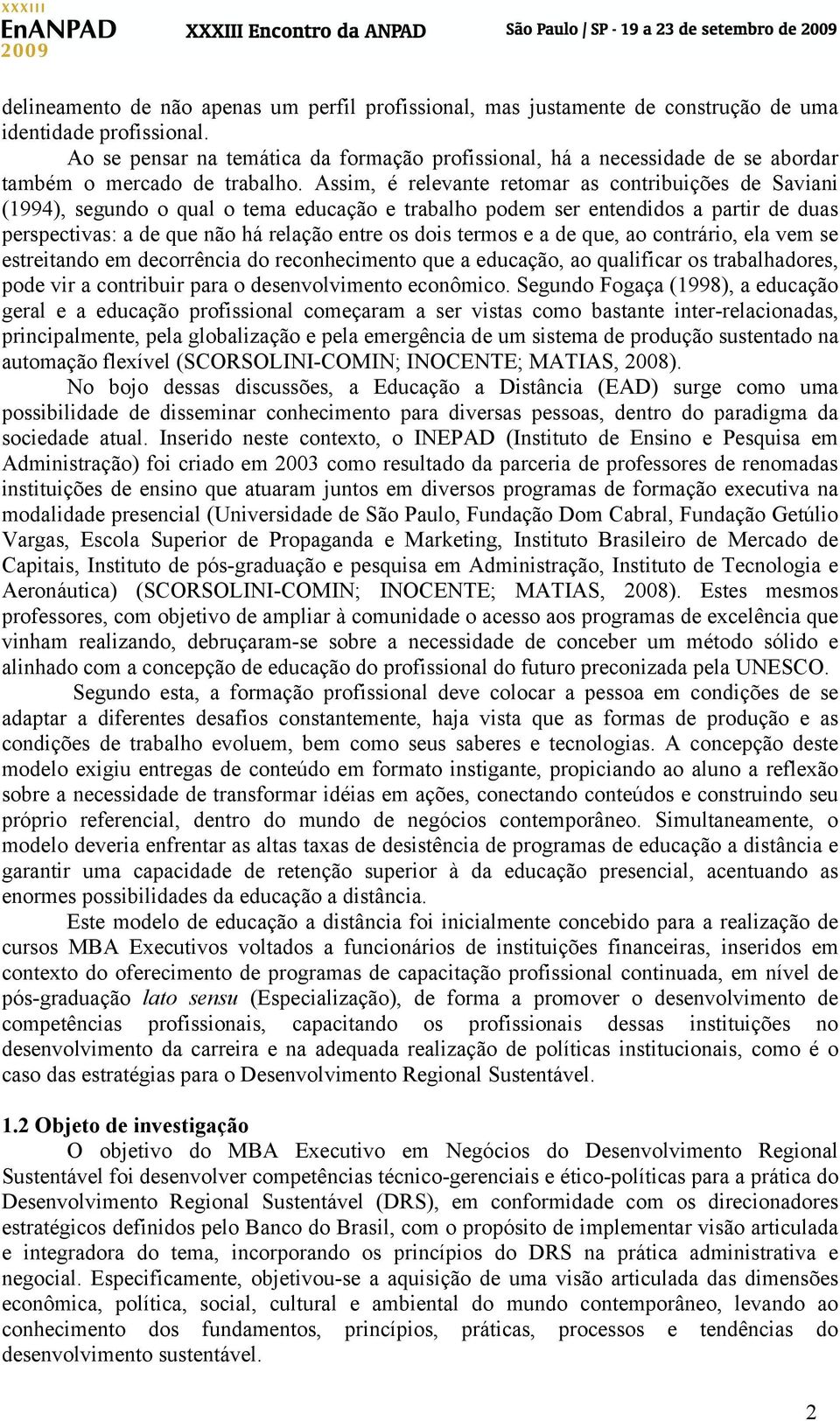 XXXIII
EnANPAD
2009
XXXIII Encontro da ANPAD
São Paulo | SP - 19 a 23 de setembro de 2009

delineamento de não apenas um perfil profissional, mas justamente de construção de uma identidade profissional.

Ao se pensar na temática da formação profissional, há a necessidade de se abordar também o mercado de trabalho. Assim, é relevante retomar as contribuições de Saviani (1994), segundo o qual o tema educação e trabalho podem ser entendidos a partir de duas perspectivas: a de que não há relação entre os dois termos e a de que, ao contrário, ela vem se estreitando em decorrência do reconhecimento que a educação, ao qualificar os trabalhadores, pode vir a contribuir para o desenvolvimento econômico. Segundo Fogaça (1998), a educação geral e a educação profissional começaram a ser vistas como bastante inter-relacionadas, principalmente, pela globalização e pela emergência de um sistema de produção sustentado na automação flexível (SCORSOLINI-COMIN; INOCENTE; MATIAS, 2008).

No bojo dessas discussões, a Educação a Distância (EAD) surge como uma possibilidade de disseminar conhecimento para diversas pessoas, dentro do paradigma da sociedade atual. Inserido neste contexto, o INEPAD (Instituto de Ensino e Pesquisa em Administração) foi criado em 2003 como resultado da parceria de professores de renomadas instituições de ensino que atuaram juntos em diversos programas de formação executiva na modalidade presencial (Universidade de São Paulo, Fundação Dom Cabral, Fundação Getúlio Vargas, Escola Superior de Propaganda e Marketing, Instituto Brasileiro de Mercado de Capitais, Instituto de pós-graduação e pesquisa em Administração, Instituto de Tecnologia e Aeronáutica) (SCORSOLINI-COMIN; INOCENTE; MATIAS, 2008). Estes mesmos professores, com objetivo de ampliar à comunidade o acesso aos programas de excelência que vinham realizando, debruçaram-se sobre a necessidade de conceber um método sólido e alinhado com a concepção de educação do profissional do futuro preconizada pela UNESCO.

Segundo esta, a formação profissional deve colocar a pessoa em condições de se adaptar a diferentes desafios constantemente, haja vista que as formas de produção e as condições de trabalho evoluem, bem como seus saberes e tecnologias. A concepção deste modelo exigiu entregas de conteúdo em formato instigante, propiciando ao aluno a reflexão sobre a necessidade de transformar idéias em ações, conectando conteúdos e construindo seu próprio referencial, dentro do mundo de negócios contemporâneo. Simultaneamente, o modelo deveria enfrentar as altas taxas de desistência de programas de educação a distância e garantir uma capacidade de retenção superior à da educação presencial, acentuando as enormes possibilidades da educação a distância.

Este modelo de educação a distância foi inicialmente concebido para a realização de cursos MBA Executivos voltados a funcionários de instituições financeiras, inseridos em contexto do oferecimento de programas de capacitação profissional continuada, em nível de pós-graduação lato sensu (Especialização), de forma a promover o desenvolvimento de competências profissionais, capacitando os profissionais dessas instituições no desenvolvimento da carreira e na adequada realização de políticas institucionais, como é o caso das estratégias para o Desenvolvimento Regional Sustentável.

1.2 Objeto de investigação

O objetivo do MBA Executivo em Negócios do Desenvolvimento Regional Sustentável foi desenvolver competências técnico-gerenciais e ético-políticas para a prática do Desenvolvimento Regional Sustentável (DRS), em conformidade com os direcionadores estratégicos definidos pelo Banco do Brasil, com o propósito de implementar visão articulada e integradora do tema, incorporando os princípios do DRS na prática administrativa e negocial. Especificamente, objetivou-se a aquisição de uma visão articulada das dimensões econômica, política, social, cultural e ambiental do mundo contemporâneo, levando ao conhecimento dos fundamentos, princípios, práticas, processos e tendências do desenvolvimento sustentável.

2